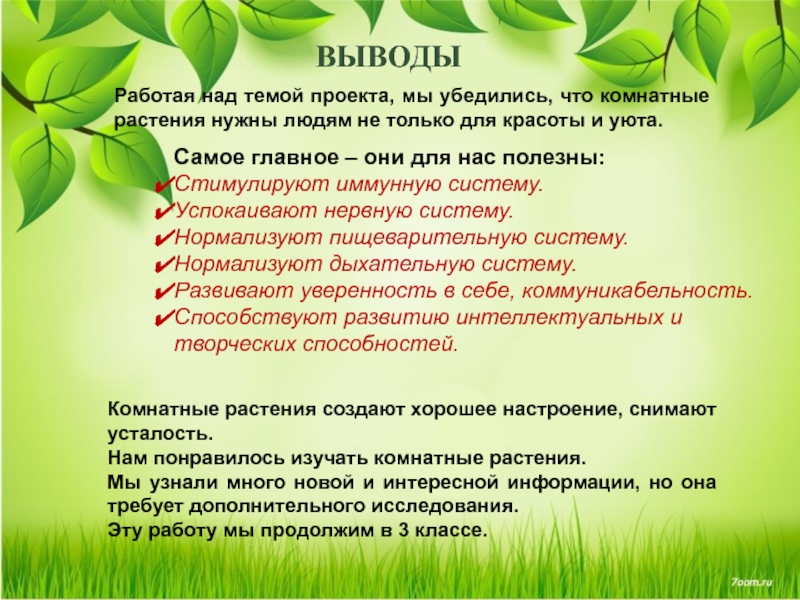 ВЫВОДЫ

Работая над темой проекта, мы убедились, что комнатные растения нужны людям не только для красоты и уюта.

Самое главное – они для нас полезны:
✔Стимулируют иммунную систему.
✔Успокаивают нервную систему.
✔Нормализуют пищеварительную систему.
✔Нормализуют дыхательную систему.
✔Развивают уверенность в себе, коммуникабельность.
✔Способствуют развитию интеллектуальных и творческих способностей.

Комнатные растения создают хорошее настроение, снимают усталость.
Нам понравилось изучать комнатные растения.
Мы узнали много новой и интересной информации, но она требует дополнительного исследования.
Эту работу мы продолжим в 3 классе.

7oom.ru